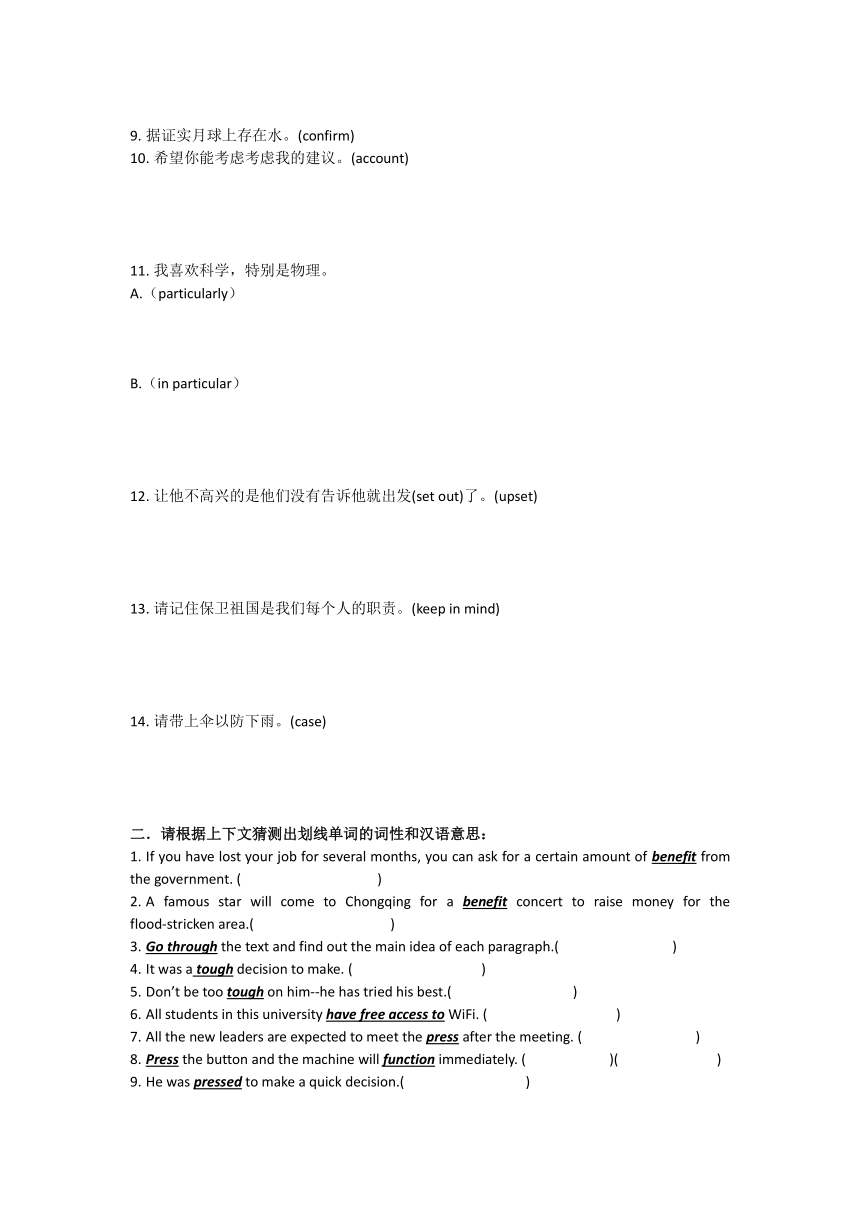 9. 据证实月球上存在水。(confirm)
10. 希望你能考虑考虑我的建议。(account)

11. 我喜欢科学，特别是物理。
A.（particularly）

B.（in particular）

12. 让他不高兴的是他们没有告诉他就出发(set out)了。(upset)

13. 请记住保卫祖国是我们每个人的职责。(keep in mind)

14. 请带上伞以防下雨。(case)

二．请根据上下文猜测出划线单词的词性和汉语意思：
1. If you have lost your job for several months, you can ask for a certain amount of benefit from the government. (                    )
2. A famous star will come to Chongqing for a benefit concert to raise money for the flood-stricken area.(                    )
3. Go through the text and find out the main idea of each paragraph.(                    )
4. It was a tough decision to make. (                    )
5. Don't be too tough on him--he has tried his best.(                    )
6. All students in this university have free access to WiFi. (                    )
7. All the new leaders are expected to meet the press after the meeting. (                    )
8. Press the button and the machine will function immediately. (                    )(                    )
9. He was pressed to make a quick decision.(                    )